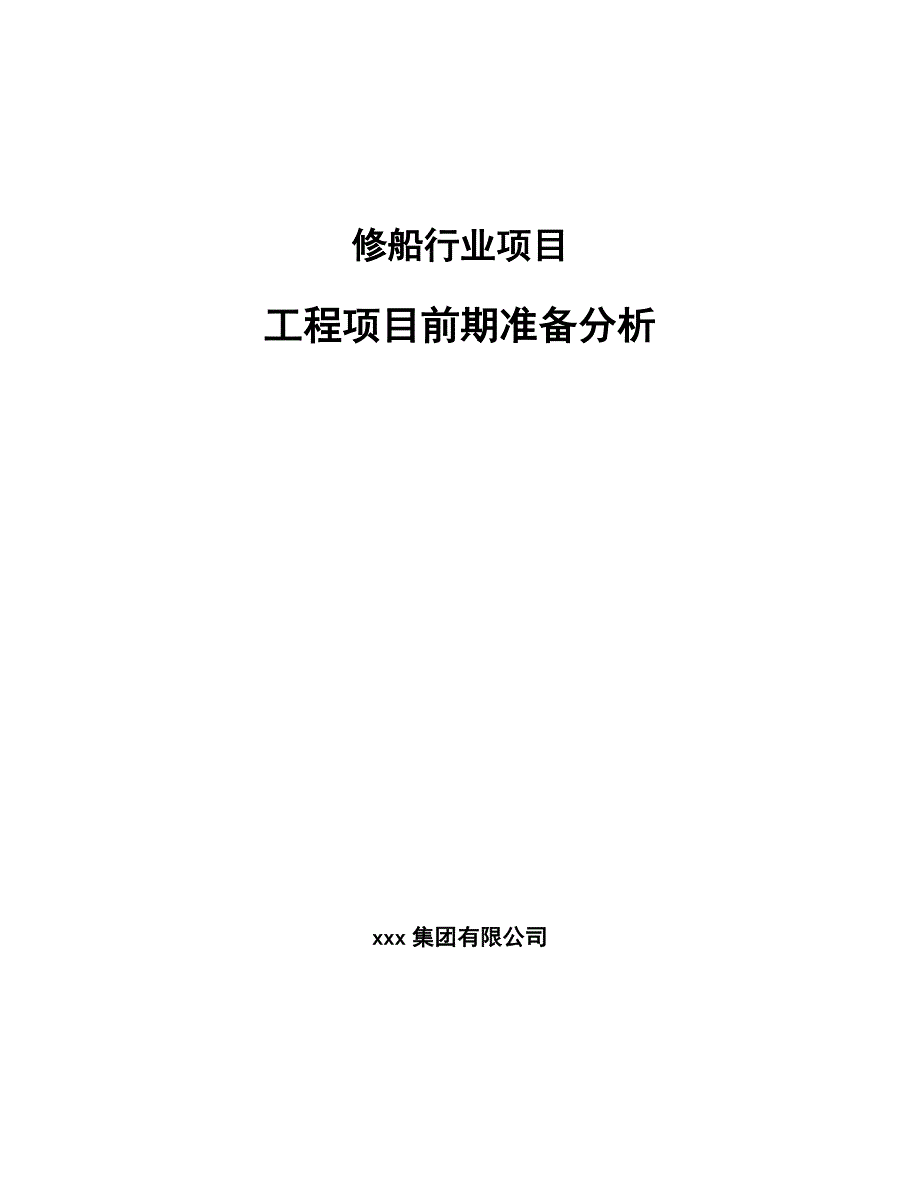 修船行业项目

工程项目前期准备分析

xxx 集团有限公司